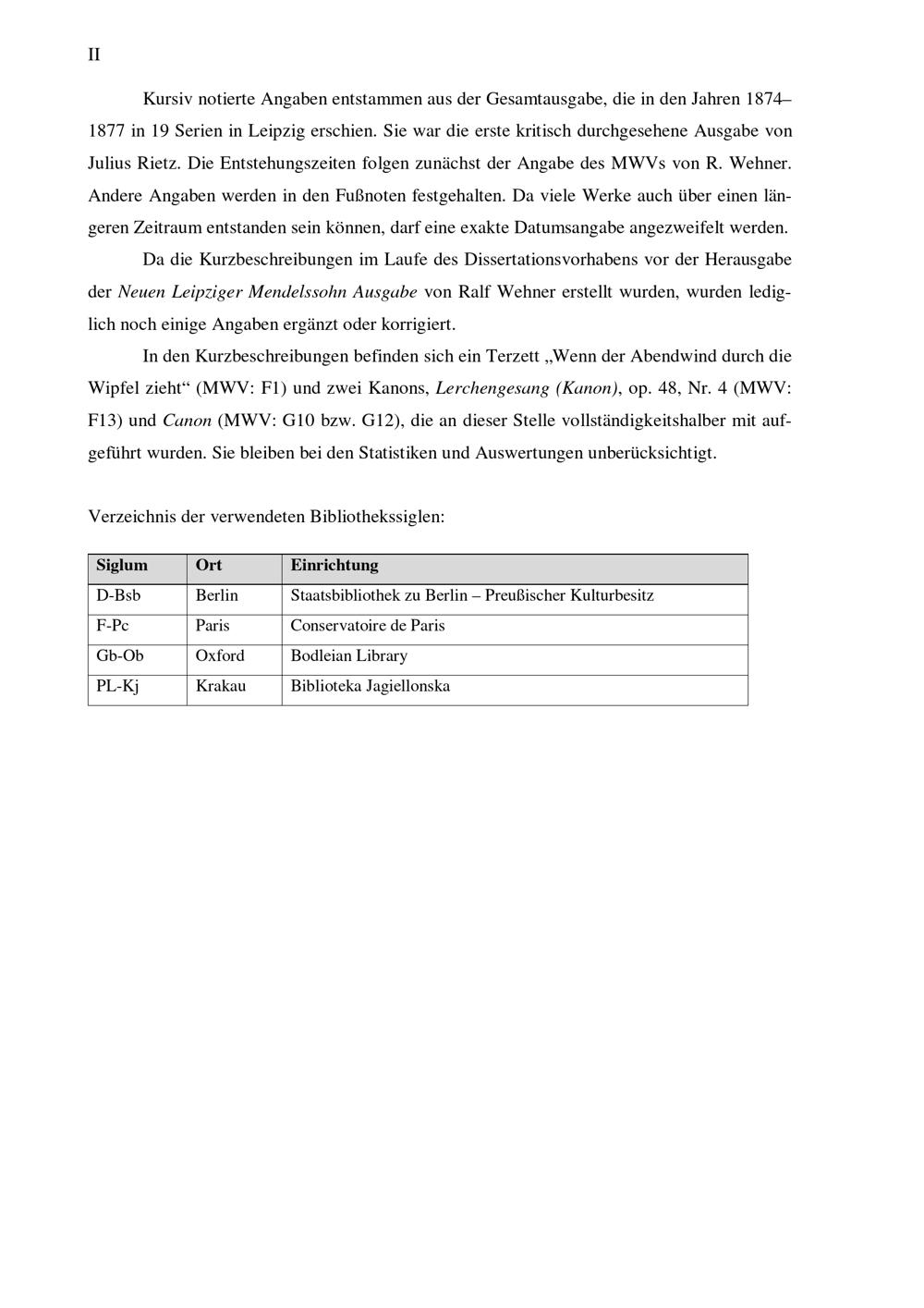 II

Kursiv notierte Angaben entstammen aus der Gesamtausgabe, die in den Jahren 1874–1877 in 19 Serien in Leipzig erschien. Sie war die erste kritisch durchgesehene Ausgabe von Julius Rietz. Die Entstehungszeiten folgen zunächst der Angabe des MWVs von R. Wehner. Andere Angaben werden in den Fußnoten festgehalten. Da viele Werke auch über einen längeren Zeitraum entstanden sein können, darf eine exakte Datumsangabe angezweifelt werden.

Da die Kurzbeschreibungen im Laufe des Dissertationsvorhabens vor der Herausgabe der Neuen Leipziger Mendelssohn Ausgabe von Ralf Wehner erstellt wurden, wurden lediglich noch einige Angaben ergänzt oder korrigiert.

In den Kurzbeschreibungen befinden sich ein Terzett „Wenn der Abendwind durch die Wipfel zieht“ (MWV: F1) und zwei Kanons, Lerchengesang (Kanon), op. 48, Nr. 4 (MWV: F13) und Canon (MWV: G10 bzw. G12), die an dieser Stelle vollständigkeitshalber mit aufgeführt wurden. Sie bleiben bei den Statistiken und Auswertungen unberücksichtigt.

Verzeichnis der verwendeten Bibliothekssiglen:

| Siglum | Ort | Einrichtung |
|---|---|---|
| D-Bsb | Berlin | Staatsbibliothek zu Berlin – Preußischer Kulturbesitz |
| F-Pc | Paris | Conservatoire de Paris |
| Gb-Ob | Oxford | Bodleian Library |
| PL-Kj | Krakau | Biblioteka Jagiellonska |